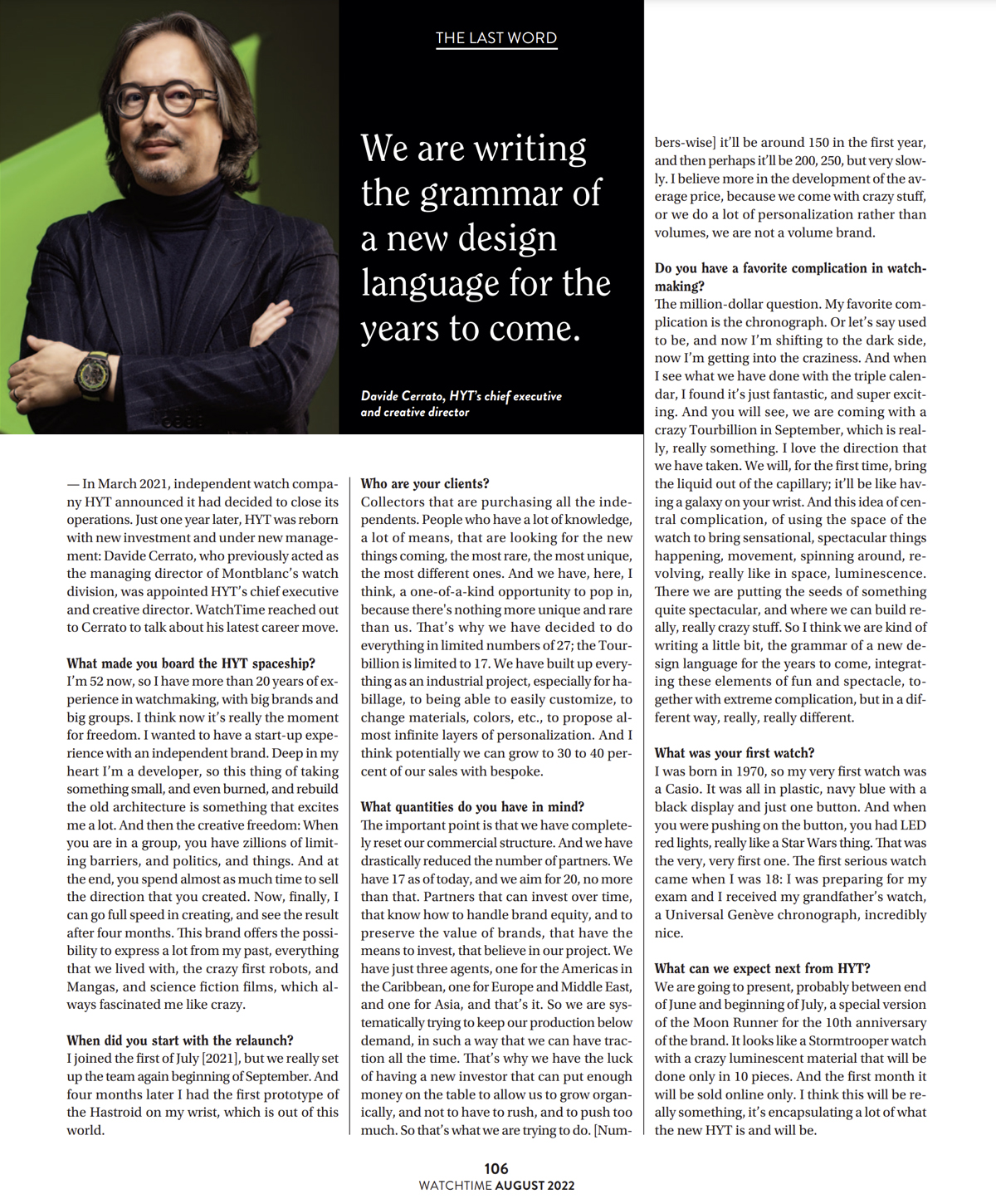 THE LAST WORD

We are writing the grammar of a new design language for the years to come.

Davide Cerrato, HYT's chief executive and creative director

— In March 2021, independent watch company HYT announced it had decided to close its operations. Just one year later, HYT was reborn with new investment and under new management: Davide Cerrato, who previously acted as the managing director of Montblanc's watch division, was appointed HYT's chief executive and creative director. WatchTime reached out to Cerrato to talk about his latest career move.

What made you board the HYT spaceship?
I'm 52 now, so I have more than 20 years of experience in watchmaking, with big brands and big groups. I think now it's really the moment for freedom. I wanted to have a start-up experience with an independent brand. Deep in my heart I'm a developer, so this thing of taking something small, and even burned, and rebuild the old architecture is something that excites me a lot. And then the creative freedom: When you are in a group, you have zillions of limiting barriers, and politics, and things. And at the end, you spend almost as much time to sell the direction that you created. Now, finally, I can go full speed in creating, and see the result after four months. This brand offers the possibility to express a lot from my past, everything that we lived with, the crazy first robots, and Mangas, and science fiction films, which always fascinated me like crazy.

When did you start with the relaunch?
I joined the first of July [2021], but we really set up the team again beginning of September. And four months later I had the first prototype of the Hastroid on my wrist, which is out of this world.

Who are your clients?
Collectors that are purchasing all the independents. People who have a lot of knowledge, a lot of means, that are looking for the new things coming, the most rare, the most unique, the most different ones. And we have, here, I think, a one-of-a-kind opportunity to pop in, because there's nothing more unique and rare than us. That's why we have decided to do everything in limited numbers of 27; the Tourbillion is limited to 17. We have built up everything as an industrial project, especially for habillage, to being able to easily customize, to change materials, colors, etc., to propose almost infinite layers of personalization. And I think potentially we can grow to 30 to 40 percent of our sales with bespoke.

What quantities do you have in mind?
The important point is that we have completely reset our commercial structure. And we have drastically reduced the number of partners. We have 17 as of today, and we aim for 20, no more than that. Partners that can invest over time, that know how to handle brand equity, and to preserve the value of brands, that have the means to invest, that believe in our project. We have just three agents, one for the Americas in the Caribbean, one for Europe and Middle East, and one for Asia, and that's it. So we are systematically trying to keep our production below demand, in such a way that we can have traction all the time. That's why we have the luck of having a new investor that can put enough money on the table to allow us to grow organically, and not to have to rush, and to push too much. So that's what we are trying to do. [Numbers-wise] it'll be around 150 in the first year, and then perhaps it'll be 200, 250, but very slowly. I believe more in the development of the average price, because we come with crazy stuff, or we do a lot of personalization rather than volumes, we are not a volume brand.

Do you have a favorite complication in watchmaking?
The million-dollar question. My favorite complication is the chronograph. Or let's say used to be, and now I'm shifting to the dark side, now I'm getting into the craziness. And when I see what we have done with the triple calendar, I found it's just fantastic, and super exciting. And you will see, we are coming with a crazy Tourbillion in September, which is really, really something. I love the direction that we have taken. We will, for the first time, bring the liquid out of the capillary; it'll be like having a galaxy on your wrist. And this idea of central complication, of using the space of the watch to bring sensational, spectacular things happening, movement, spinning around, revolving, really like in space, luminescence. There we are putting the seeds of something quite spectacular, and where we can build really, really crazy stuff. So I think we are kind of writing a little bit, the grammar of a new design language for the years to come, integrating these elements of fun and spectacle, together with extreme complication, but in a different way, really, really different.

What was your first watch?
I was born in 1970, so my very first watch was a Casio. It was all in plastic, navy blue with a black display and just one button. And when you were pushing on the button, you had LED red lights, really like a Star Wars thing. That was the very, very first one. The first serious watch came when I was 18: I was preparing for my exam and I received my grandfather's watch, a Universal Genève chronograph, incredibly nice.

What can we expect next from HYT?
We are going to present, probably between end of June and beginning of July, a special version of the Moon Runner for the 10th anniversary of the brand. It looks like a Stormtrooper watch with a crazy luminescent material that will be done only in 10 pieces. And the first month it will be sold online only. I think this will be really something, it's encapsulating a lot of what the new HYT is and will be.

106
WATCHTIME AUGUST 2022